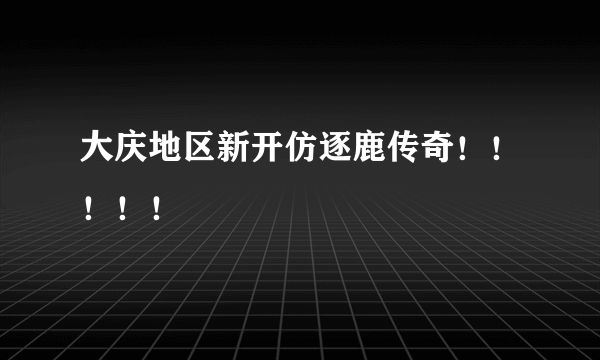 大庆地区新开仿逐鹿传奇！！！！！